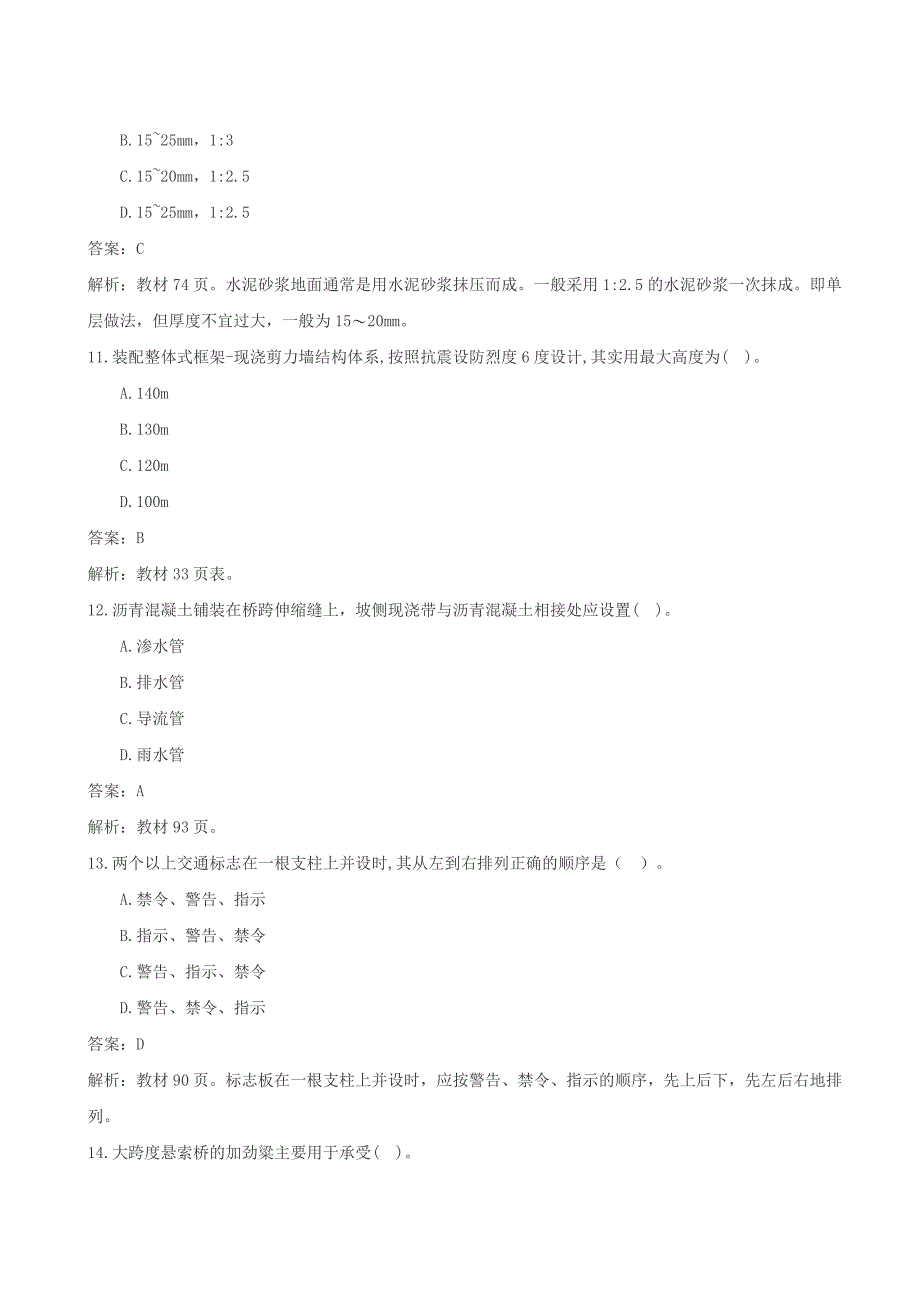 B.15~25mm，1:3

C.15~20mm，1:2.5

D.15~25mm，1:2.5

答案：C

解析：教材 74 页。水泥砂浆地面通常是用水泥砂浆抹压而成。一般采用 1:2.5 的水泥砂浆一次抹成。即单层做法，但厚度不宜过大，一般为 15～20mm。

11.装配整体式框架-现浇剪力墙结构体系,按照抗震设防烈度 6 度设计,其实用最大高度为( )。

A.140m

B.130m

C.120m

D.100m

答案：B

解析：教材 33 页表。

12.沥青混凝土铺装在桥跨伸缩缝上，坡侧现浇带与沥青混凝土相接处应设置( )。

A.渗水管

B.排水管

C.导流管

D.雨水管

答案：A

解析：教材 93 页。

13.两个以上交通标志在一根支柱上并设时,其从左到右排列正确的顺序是（ ）。

A.禁令、警告、指示

B.指示、警告、禁令

C.警告、指示、禁令

D.警告、禁令、指示

答案：D

解析：教材 90 页。标志板在一根支柱上并设时，应按警告、禁令、指示的顺序，先上后下，先左后右地排列。

14.大跨度悬索桥的加劲梁主要用于承受( )。